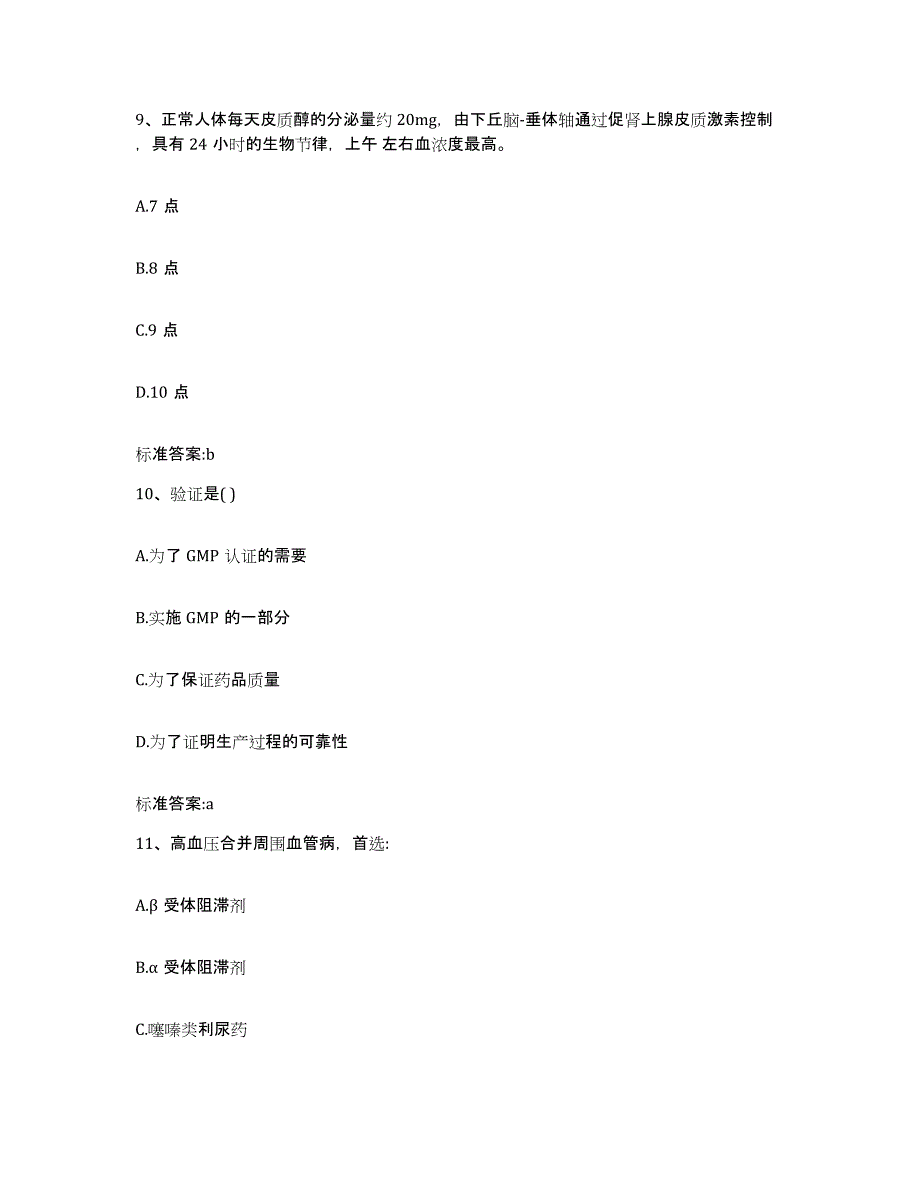 9、正常人体每天皮质醇的分泌量约 20mg，由下丘脑-垂体轴通过促肾上腺皮质激素控制，具有 24 小时的生物节律，上午 左右血浓度最高。

A.7 点

B.8 点

C.9 点

D.10 点

标准答案:b

10、验证是( )

A.为了 GMP 认证的需要

B.实施 GMP 的一部分

C.为了保证药品质量

D.为了证明生产过程的可靠性

标准答案:a

11、高血压合并周围血管病，首选:

A.β 受体阻滞剂

B.α 受体阻滞剂

C.噻嗪类利尿药